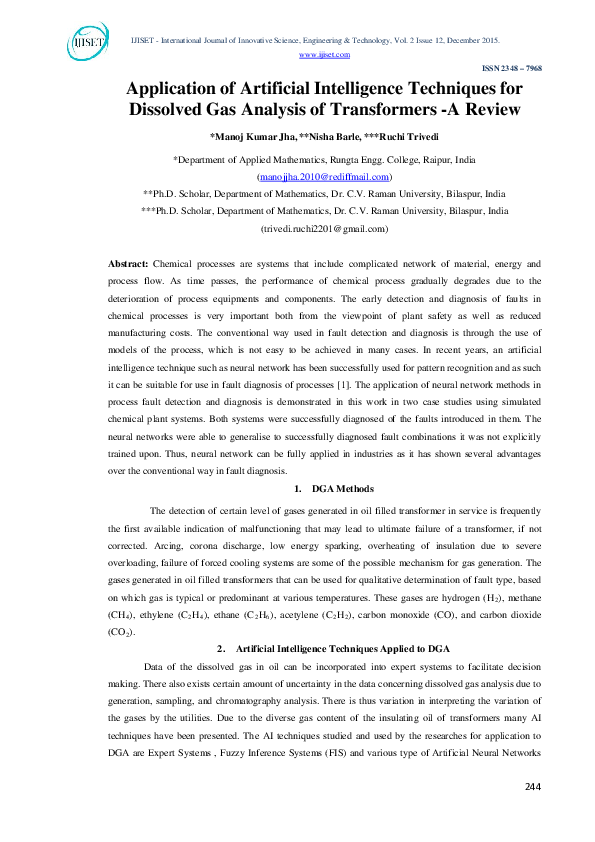 IJISET

IJISET - International Journal of Innovative Science, Engineering & Technology, Vol. 2 Issue 12, December 2015.

www.ijiset.com

ISSN 2348 – 7968

Application of Artificial Intelligence Techniques for Dissolved Gas Analysis of Transformers -A Review

*Manoj Kumar Jha, **Nisha Barle, ***Ruchi Trivedi

*Department of Applied Mathematics, Rungta Engg. College, Raipur, India

(manojjha.2010@rediffmail.com)

**Ph.D. Scholar, Department of Mathematics, Dr. C.V. Raman University, Bilaspur, India

***Ph.D. Scholar, Department of Mathematics, Dr. C.V. Raman University, Bilaspur, India

(trivedi.ruchi2201@gmail.com)

Abstract: Chemical processes are systems that include complicated network of material, energy and process flow. As time passes, the performance of chemical process gradually degrades due to the deterioration of process equipments and components. The early detection and diagnosis of faults in chemical processes is very important both from the viewpoint of plant safety as well as reduced manufacturing costs. The conventional way used in fault detection and diagnosis is through the use of models of the process, which is not easy to be achieved in many cases. In recent years, an artificial intelligence technique such as neural network has been successfully used for pattern recognition and as such it can be suitable for use in fault diagnosis of processes [1]. The application of neural network methods in process fault detection and diagnosis is demonstrated in this work in two case studies using simulated chemical plant systems. Both systems were successfully diagnosed of the faults introduced in them. The neural networks were able to generalise to successfully diagnosed fault combinations it was not explicitly trained upon. Thus, neural network can be fully applied in industries as it has shown several advantages over the conventional way in fault diagnosis.

1. DGA Methods

The detection of certain level of gases generated in oil filled transformer in service is frequently the first available indication of malfunctioning that may lead to ultimate failure of a transformer, if not corrected. Arcing, corona discharge, low energy sparking, overheating of insulation due to severe overloading, failure of forced cooling systems are some of the possible mechanism for gas generation. The gases generated in oil filled transformers that can be used for qualitative determination of fault type, based on which gas is typical or predominant at various temperatures. These gases are hydrogen ($H_2$), methane ($CH_4$), ethylene ($C_2H_4$), ethane ($C_2H_6$), acetylene ($C_2H_2$), carbon monoxide (CO), and carbon dioxide ($CO_2$).

2. Artificial Intelligence Techniques Applied to DGA

Data of the dissolved gas in oil can be incorporated into expert systems to facilitate decision making. There also exists certain amount of uncertainty in the data concerning dissolved gas analysis due to generation, sampling, and chromatography analysis. There is thus variation in interpreting the variation of the gases by the utilities. Due to the diverse gas content of the insulating oil of transformers many AI techniques have been presented. The AI techniques studied and used by the researches for application to DGA are Expert Systems , Fuzzy Inference Systems (FIS) and various type of Artificial Neural Networks

244